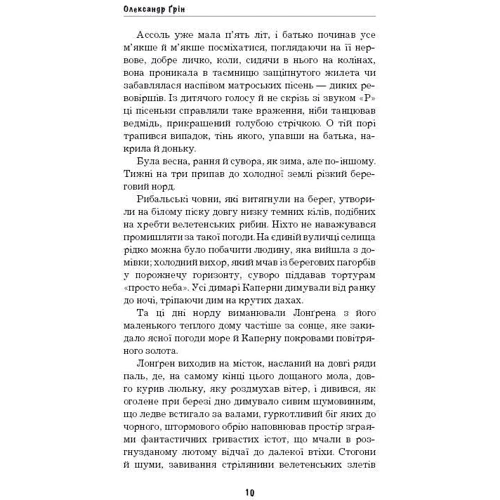 Олександр Ґрін

Ассоль уже мала п'ять літ, і батько починав усе м'якше й м'якше посміхатися, поглядаючи на її нервове, добре личко, коли, сидячи в нього на колінах, вона проникала в таємницю защіпнутого жилета чи забавлялася наспівом матроських пісень — диких ревовіршів. Із дитячого голосу й не скрізь зі звуком «Р» ці пісеньки справляли таке враження, ніби танцював ведмідь, прикрашений голубою стрічкою. О тій порі трапився випадок, тінь якого, упавши на батька, накрила й доньку.

Була весна, рання й сувора, як зима, але по-іншому. Тижні на три припав до холодної землі різкий береговий норд.

Рибальські човни, які витягнули на берег, утворили на білому піску довгу низку темних кілів, подібних на хребти велетенських рибин. Ніхто не наважувався промишляти за такої погоди. На єдиній вуличці селища рідко можна було побачити людину, яка вийшла з домівки; холодний вихор, який мчав із берегових пагорбів у порожнечу горизонту, суворо піддавав тортурам «просто неба». Усі димарі Каперни димували від ранку до ночі, тріпаючи дим на крутих дахах.

Та ці дні норду виманювали Лонґрена з його маленького теплого дому частіше за сонце, яке закидало ясної погоди море й Каперну покровами повітряного золота.

Лонґрен виходив на місток, насланий на довгі ряди паль, де, на самому кінці цього дощаного мола, довго курив люльку, яку роздмухав вітер, і дивився, як оголене при березі дно димувало сивим шумовинням, що ледве встигало за валами, гуркотливий біг яких до чорного, штормового обрію наповнював простір зграями фантастичних гривастих істот, що мчали в розгнузданому лютому відчаї до далекої втіхи. Стогони й шуми, завивання стрілянини велетенських злетів

10